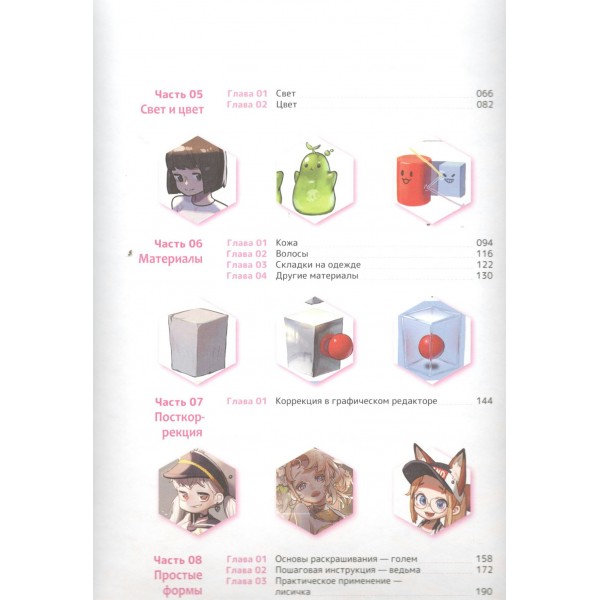 Часть 05
Свет и цвет

Глава 01 Свет 066
Глава 02 Цвет 082

Часть 06
Материалы

Глава 01 Кожа 094
Глава 02 Волосы 116
Глава 03 Складки на одежде 122
Глава 04 Другие материалы 130

Часть 07
Посткоррекция

Глава 01 Коррекция в графическом редакторе 144

Часть 08
Простые формы

Глава 01 Основы раскрашивания — голем 158
Глава 02 Пошаговая инструкция — ведьма 172
Глава 03 Практическое применение — лисичка 190